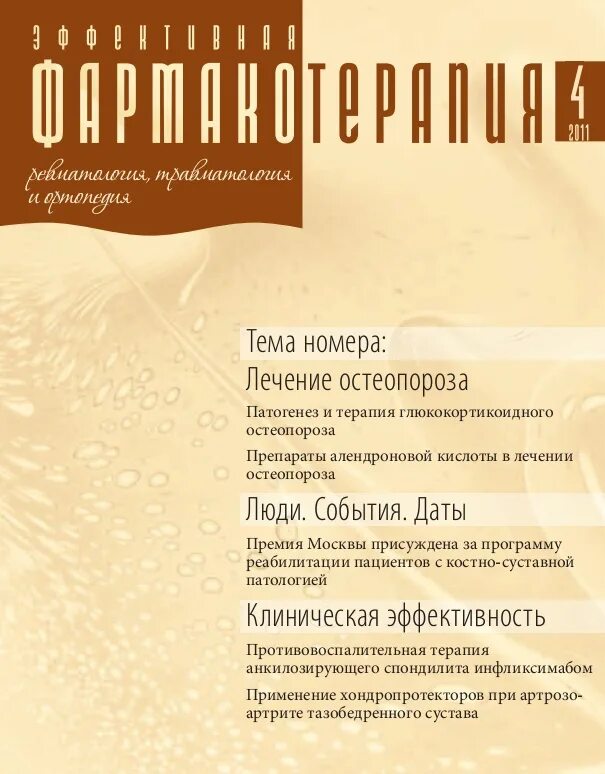 ЭФФЕКТИВНАЯ
ФАРМАКОТЕРАПИЯ
4
2011

ревматология, травматология и ортопедия

Тема номера:
Лечение остеопороза

Патогенез и терапия глюкокортикоидного остеопороза

Препараты алендроновой кислоты в лечении остеопороза

Люди. События. Даты

Премия Москвы присуждена за программу реабилитации пациентов с костно-суставной патологией

Клиническая эффективность

Противовоспалительная терапия анкилозирующего спондилита инфликсимабом

Применение хондропротекторов при артрозо-артрите тазобедренного сустава